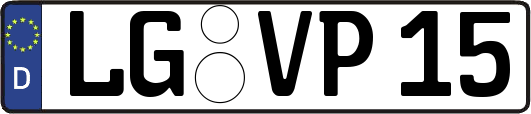 D

LG VP 15